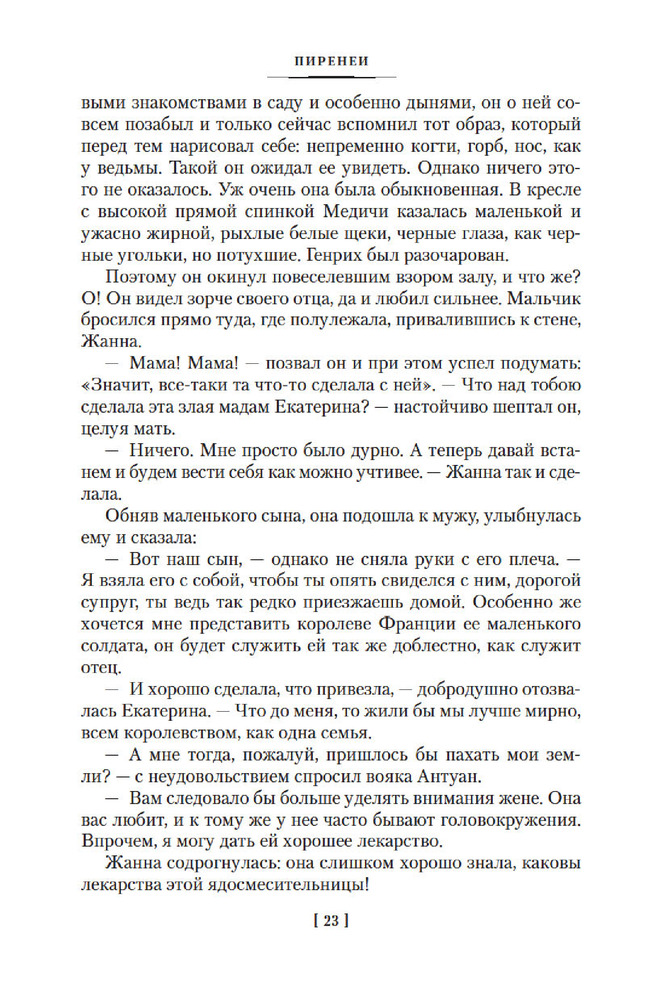 ПИРЕНЕИ

выми знакомствами в саду и особенно дынями, он о ней совсем позабыл и только сейчас вспомнил тот образ, который перед тем нарисовал себе: непременно когти, горб, нос, как у ведьмы. Такой он ожидал ее увидеть. Однако ничего этого не оказалось. Уж очень она была обыкновенная. В кресле с высокой прямой спинкой Медичи казалась маленькой и ужасно жирной, рыхлые белые щеки, черные глаза, как черные угольки, но потухшие. Генрих был разочарован.

Поэтому он окинул повеселевшим взором залу, и что же? О! Он видел зорче своего отца, да и любил сильнее. Мальчик бросился прямо туда, где полулежала, привалившись к стене, Жанна.

— Мама! Мама! — позвал он и при этом успел подумать: «Значит, все-таки та что-то сделала с ней». — Что над тобою сделала эта злая мадам Екатерина? — настойчиво шептал он, целуя мать.

— Ничего. Мне просто было дурно. А теперь давай встанем и будем вести себя как можно учтивее. — Жанна так и сделала.

Обняв маленького сына, она подошла к мужу, улыбнулась ему и сказала:

— Вот наш сын, — однако не сняла руки с его плеча. — Я взяла его с собой, чтобы ты опять свиделся с ним, дорогой супруг, ты ведь так редко приезжаешь домой. Особенно же хочется мне представить королеве Франции ее маленького солдата, он будет служить ей так же доблестно, как служит отец.

— И хорошо сделала, что привезла, — добродушно отозвалась Екатерина. — Что до меня, то жили бы мы лучше мирно, всем королевством, как одна семья.

— А мне тогда, пожалуй, пришлось бы пахать мои земли? — с неудовольствием спросил вояка Антуан.

— Вам следовало бы больше уделять внимания жене. Она вас любит, и к тому же у нее часто бывают головокружения. Впрочем, я могу дать ей хорошее лекарство.

Жанна содрогнулась: она слишком хорошо знала, каковы лекарства этой ядосмесительницы!

[ 23 ]